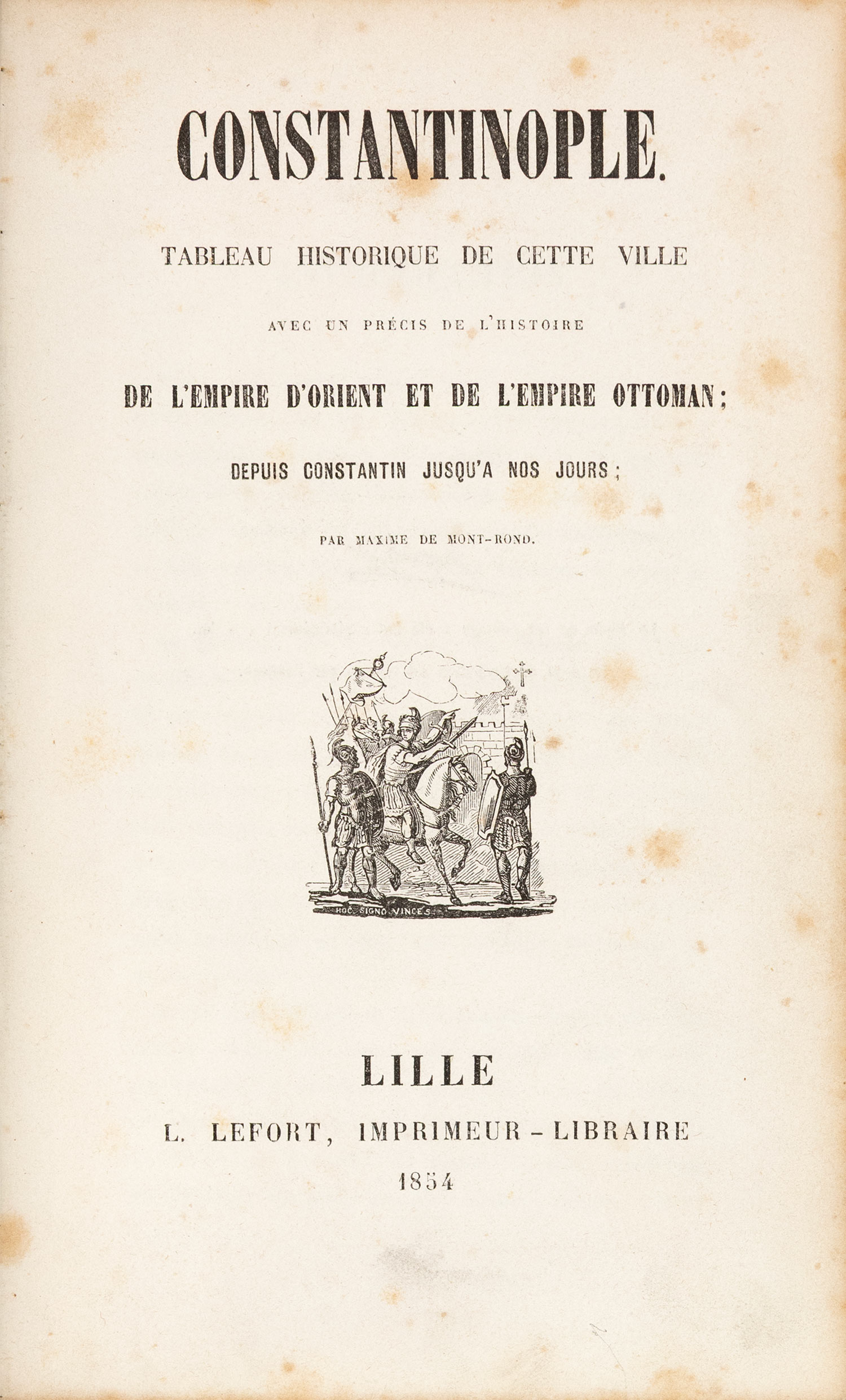 CONSTANTINOPLE.

TABLEAU HISTORIQUE DE CETTE VILLE

AVEC UN PRÉCIS DE L'HISTOIRE

DE L'EMPIRE D'ORIENT ET DE L'EMPIRE OTTOMAN;

DEPUIS CONSTANTIN JUSQU'A NOS JOURS;

PAR MAXIME DE MONT-ROND.

HOC SIGNO VINCES

LILLE

L. LEFORT, IMPRIMEUR-LIBRAIRE

1854